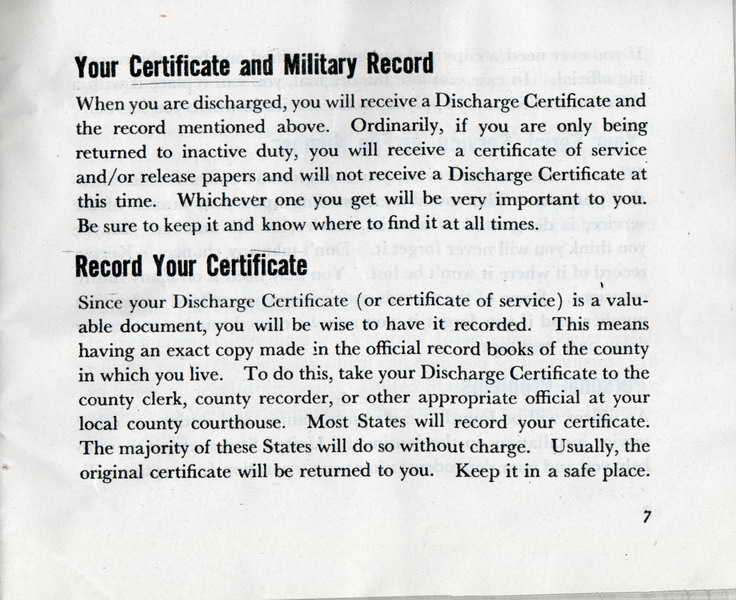 Your Certificate and Military Record

When you are discharged, you will receive a Discharge Certificate and the record mentioned above. Ordinarily, if you are only being returned to inactive duty, you will receive a certificate of service and/or release papers and will not receive a Discharge Certificate at this time. Whichever one you get will be very important to you. Be sure to keep it and know where to find it at all times.

Record Your Certificate

Since your Discharge Certificate (or certificate of service) is a valuable document, you will be wise to have it recorded. This means having an exact copy made in the official record books of the county in which you live. To do this, take your Discharge Certificate to the county clerk, county recorder, or other appropriate official at your local county courthouse. Most States will record your certificate. The majority of these States will do so without charge. Usually, the original certificate will be returned to you. Keep it in a safe place.

7